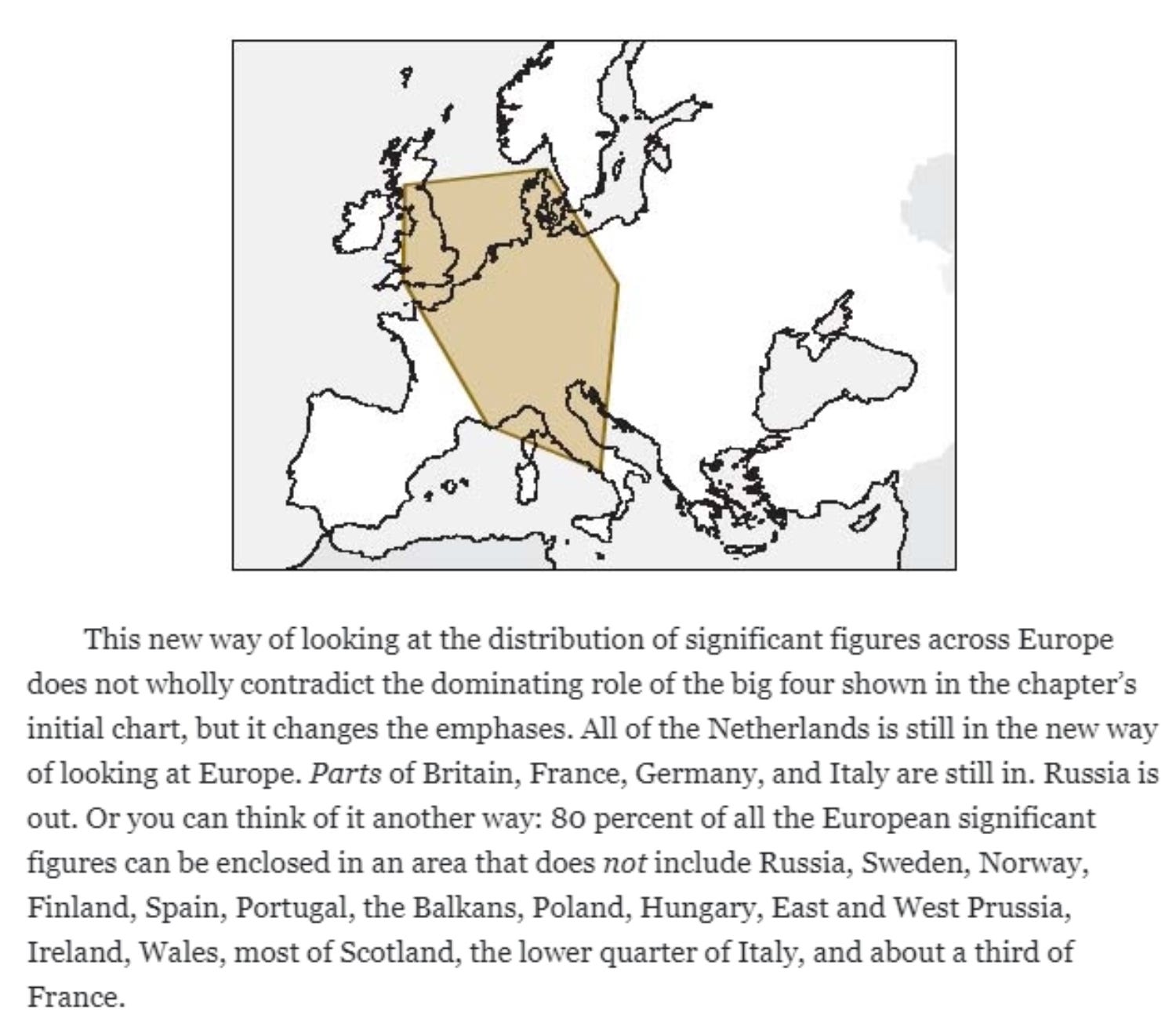 This new way of looking at the distribution of significant figures across Europe does not wholly contradict the dominating role of the big four shown in the chapter's initial chart, but it changes the emphases. All of the Netherlands is still in the new way of looking at Europe. Parts of Britain, France, Germany, and Italy are still in. Russia is out. Or you can think of it another way: 80 percent of all the European significant figures can be enclosed in an area that does not include Russia, Sweden, Norway, Finland, Spain, Portugal, the Balkans, Poland, Hungary, East and West Prussia, Ireland, Wales, most of Scotland, the lower quarter of Italy, and about a third of France.